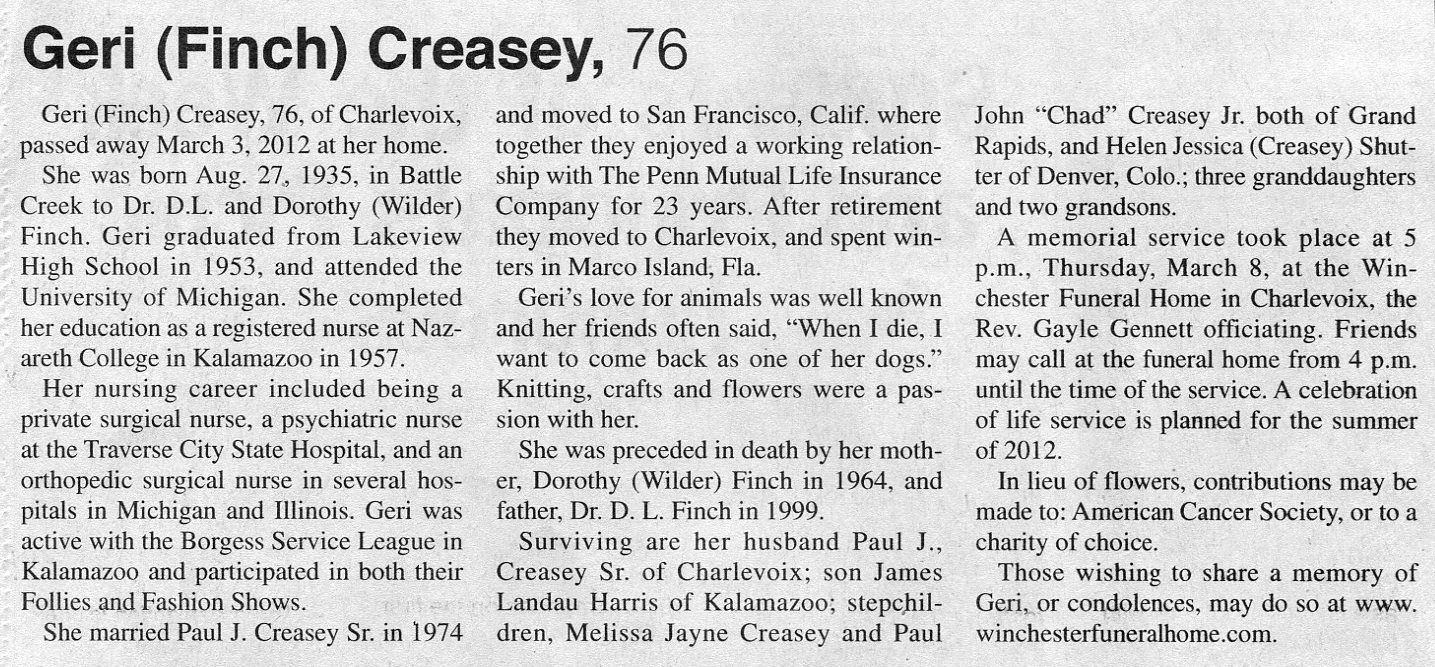 Geri (Finch) Creasey, 76

Geri (Finch) Creasey, 76, of Charlevoix, passed away March 3, 2012 at her home.

She was born Aug. 27, 1935, in Battle Creek to Dr. D.L. and Dorothy (Wilder) Finch. Geri graduated from Lakeview High School in 1953, and attended the University of Michigan. She completed her education as a registered nurse at Nazareth College in Kalamazoo in 1957.

Her nursing career included being a private surgical nurse, a psychiatric nurse at the Traverse City State Hospital, and an orthopedic surgical nurse in several hospitals in Michigan and Illinois. Geri was active with the Borgess Service League in Kalamazoo and participated in both their Follies and Fashion Shows.

She married Paul J. Creasey Sr. in 1974 and moved to San Francisco, Calif. where together they enjoyed a working relationship with The Penn Mutual Life Insurance Company for 23 years. After retirement they moved to Charlevoix, and spent winters in Marco Island, Fla.

Geri's love for animals was well known and her friends often said, "When I die, I want to come back as one of her dogs." Knitting, crafts and flowers were a passion with her.

She was preceded in death by her mother, Dorothy (Wilder) Finch in 1964, and father, Dr. D. L. Finch in 1999.

Surviving are her husband Paul J., Creasey Sr. of Charlevoix; son James Landau Harris of Kalamazoo; stepchildren, Melissa Jayne Creasey and Paul John "Chad" Creasey Jr. both of Grand Rapids, and Helen Jessica (Creasey) Shutter of Denver, Colo.; three granddaughters and two grandsons.

A memorial service took place at 5 p.m., Thursday, March 8, at the Winchester Funeral Home in Charlevoix, the Rev. Gayle Gennett officiating. Friends may call at the funeral home from 4 p.m. until the time of the service. A celebration of life service is planned for the summer of 2012.

In lieu of flowers, contributions may be made to: American Cancer Society, or to a charity of choice.

Those wishing to share a memory of Geri, or condolences, may do so at www.winchesterfuneralhome.com.